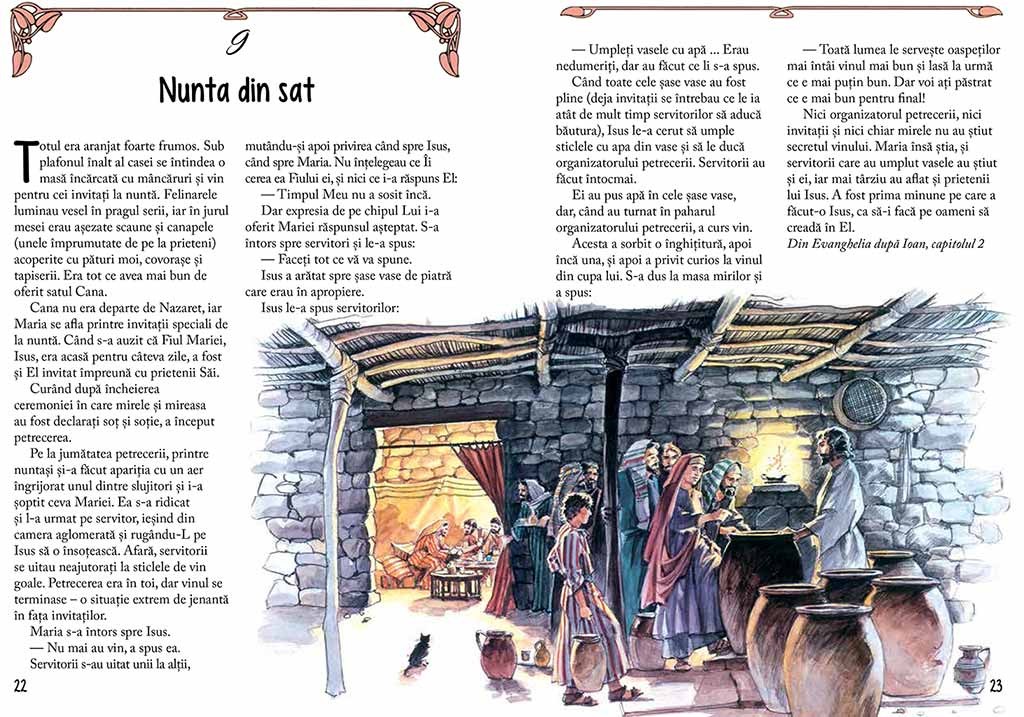 9

Nunta din sat

Totul era aranjat foarte frumos. Sub plafonul înalt al casei se întindea o masă încărcată cu mâncăruri și vin pentru cei invitați la nuntă. Felinarele luminau vesel în pragul serii, iar în jurul mesei erau așezate scaune și canapele (unele împrumutate de pe la prieteni) acoperite cu pături moi, covorașe și tapiserii. Era tot ce avea mai bun de oferit satul Cana.

Cana nu era departe de Nazaret, iar Maria se afla printre invitații speciali de la nuntă. Când s-a auzit că Fiul Mariei, Isus, era acasă pentru câteva zile, a fost și El invitat împreună cu prietenii Săi.

Curând după încheierea ceremoniei în care mirele și mireasa au fost declarați soț și soție, a început petrecerea.

Pe la jumătatea petrecerii, printre nuntași și-a făcut apariția cu un aer îngrijorat unul dintre slujitori și i-a șoptit ceva Mariei. Ea s-a ridicat și l-a urmat pe servitor, ieșind din camera aglomerată și rugându-L pe Isus să o însoțească. Afară, servitorii se uitau neajutorați la sticlele de vin goale. Petrecerea era în toi, dar vinul se terminase – o situație extrem de jenantă în fața invitaților.

Maria s-a întors spre Isus.

— Nu mai au vin, a spus ea.

Servitorii s-au uitat unii la alții, mutându-și apoi privirea când spre Isus, când spre Maria. Nu înțelegeau ce Îi cerea ea Fiului ei, și nici ce i-a răspuns El:

— Timpul Meu nu a sosit încă.

Dar expresia de pe chipul Lui i-a oferit Mariei răspunsul așteptat. S-a întors spre servitori și le-a spus:

— Faceți tot ce vă va spune.

Isus a arătat spre șase vase de piatră care erau în apropiere.

Isus le-a spus servitorilor:

— Umpleți vasele cu apă ... Erau nedumeriți, dar au făcut ce li s-a spus.

Când toate cele șase vase au fost pline (deja invitații se întrebau ce le ia atât de mult timp servitorilor să aducă băutura), Isus le-a cerut să umple sticlele cu apa din vase și să le ducă organizatorului petrecerii. Servitorii au făcut întocmai.

Ei au pus apă în cele șase vase, dar, când au turnat în paharul organizatorului petrecerii, a curs vin.

Acesta a sorbit o înghițitură, apoi încă una, și apoi a privit curios la vinul din cupa lui. S-a dus la masa mirilor și a spus:

— Toată lumea le servește oaspeților mai întâi vinul mai bun și lasă la urmă ce e mai puțin bun. Dar voi ați păstrat ce e mai bun pentru final!

Nici organizatorul petrecerii, nici invitații și nici chiar mirele nu au știut secretul vinului. Maria însă știa, și servitorii care au umplut vasele au știut și ei, iar mai târziu au aflat și prietenii lui Isus. A fost prima minune pe care a făcut-o Isus, ca să-i facă pe oameni să creadă în El.

Din Evanghelia după Ioan, capitolul 2

22

23